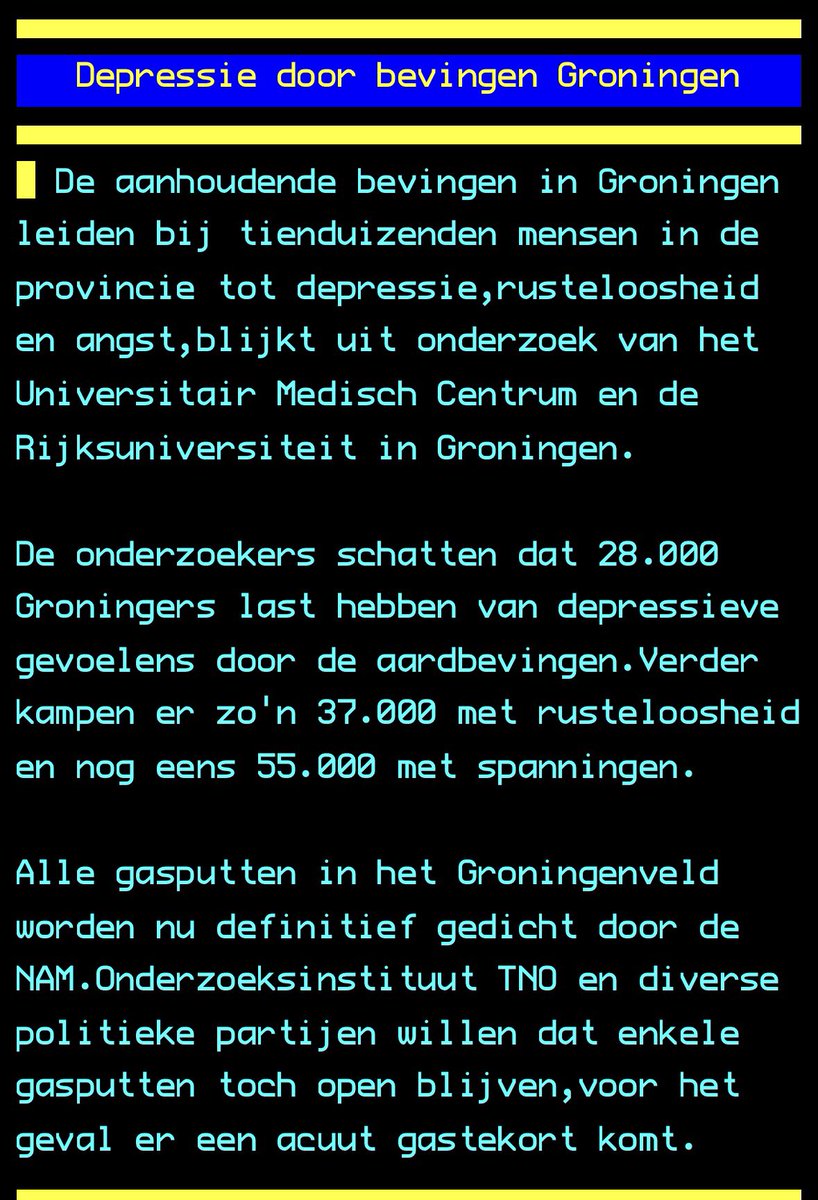 Depressie door bevingen Groningen

De aanhoudende bevingen in Groningen leiden bij tienduizenden mensen in de provincie tot depressie,rusteloosheid en angst,blijkt uit onderzoek van het Universitair Medisch Centrum en de Rijksuniversiteit in Groningen.

De onderzoekers schatten dat 28.000 Groningers last hebben van depressieve gevoelens door de aardbevingen.Verder kampen er zo'n 37.000 met rusteloosheid en nog eens 55.000 met spanningen.

Alle gasputten in het Groningenveld worden nu definitief gedicht door de NAM.Onderzoeksinstituut TNO en diverse politieke partijen willen dat enkele gasputten toch open blijven,voor het geval er een acuut gastekort komt.